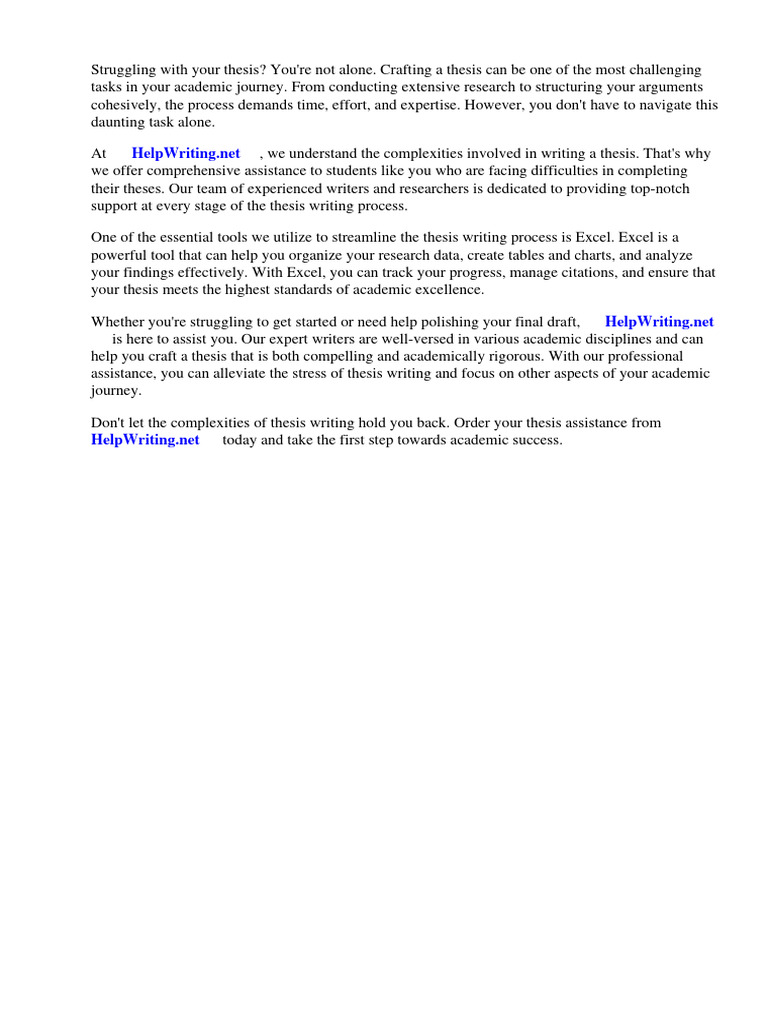 Struggling with your thesis? You're not alone. Crafting a thesis can be one of the most challenging tasks in your academic journey. From conducting extensive research to structuring your arguments cohesively, the process demands time, effort, and expertise. However, you don't have to navigate this daunting task alone.

At HelpWriting.net , we understand the complexities involved in writing a thesis. That's why we offer comprehensive assistance to students like you who are facing difficulties in completing their theses. Our team of experienced writers and researchers is dedicated to providing top-notch support at every stage of the thesis writing process.

One of the essential tools we utilize to streamline the thesis writing process is Excel. Excel is a powerful tool that can help you organize your research data, create tables and charts, and analyze your findings effectively. With Excel, you can track your progress, manage citations, and ensure that your thesis meets the highest standards of academic excellence.

Whether you're struggling to get started or need help polishing your final draft, HelpWriting.net is here to assist you. Our expert writers are well-versed in various academic disciplines and can help you craft a thesis that is both compelling and academically rigorous. With our professional assistance, you can alleviate the stress of thesis writing and focus on other aspects of your academic journey.

Don't let the complexities of thesis writing hold you back. Order your thesis assistance from HelpWriting.net today and take the first step towards academic success.